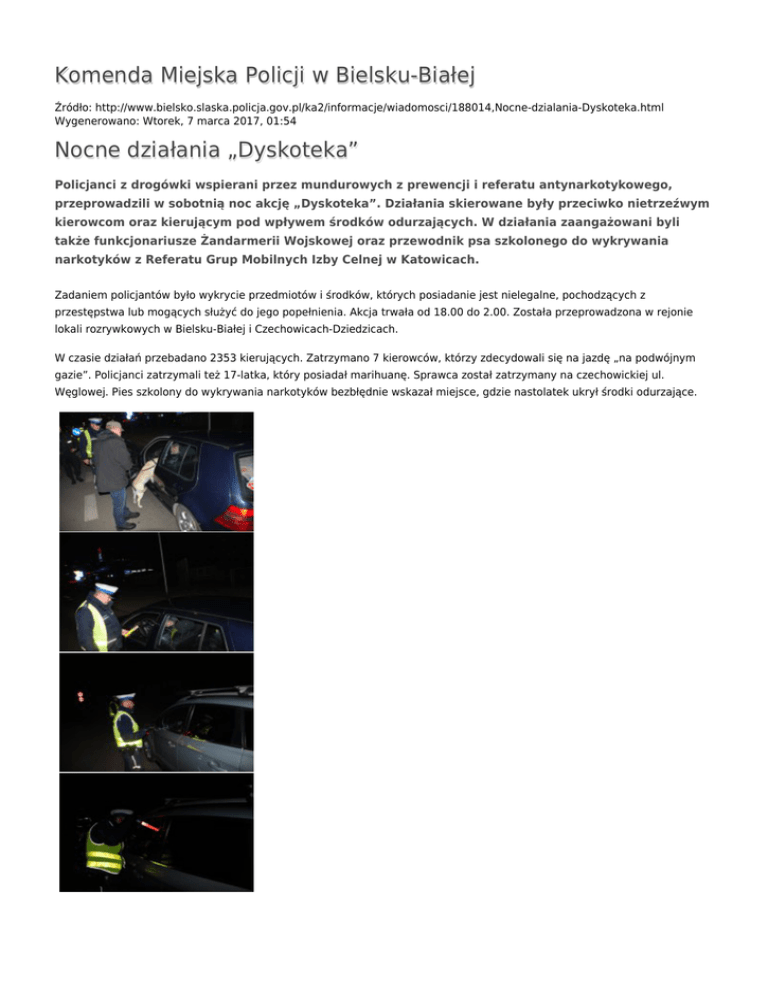 Komenda Miejska Policji w Bielsku-Białej

Źródło: http://www.bielsko.slaska.policja.gov.pl/ka2/informacje/wiadomosci/188014,Nocne-dzialania-Dyskoteka.html
Wygenerowano: Wtorek, 7 marca 2017, 01:54

Nocne działania „Dyskoteka”

Policjanci z drogówki wspierani przez mundurowych z prewencji i referatu antynarkotykowego, przeprowadzili w sobotnią noc akcję „Dyskoteka”. Działania skierowane były przeciwko nietrzeźwym kierowcom oraz kierującym pod wpływem środków odurzających. W działania zaangażowani byli także funkcjonariusze Żandarmerii Wojskowej oraz przewodnik psa szkolonego do wykrywania narkotyków z Referatu Grup Mobilnych Izby Celnej w Katowicach.

Zadaniem policjantów było wykrycie przedmiotów i środków, których posiadanie jest nielegalne, pochodzących z przestępstwa lub mogących służyć do jego popełnienia. Akcja trwała od 18.00 do 2.00. Została przeprowadzona w rejonie lokali rozrywkowych w Bielsku-Białej i Czechowicach-Dziedzicach.

W czasie działań przebadano 2353 kierujących. Zatrzymano 7 kierowców, którzy zdecydowali się na jazdę „na podwójnym gazie”. Policjanci zatrzymali też 17-latka, który posiadał marihuanę. Sprawca został zatrzymany na czechowickiej ul. Węglowej. Pies szkolony do wykrywania narkotyków bezbłędnie wskazał miejsce, gdzie nastolatek ukrył środki odurzające.